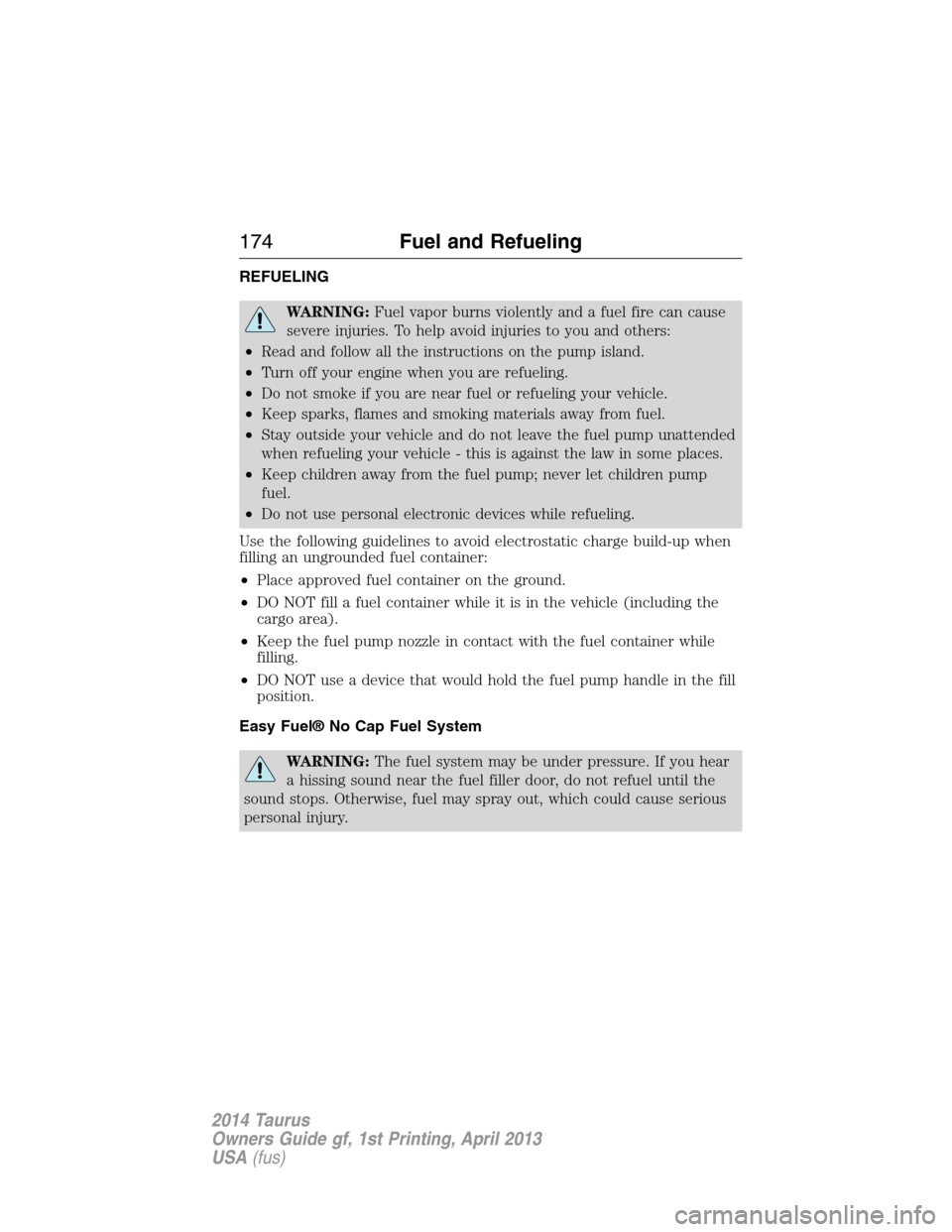 174 Fuel and Refueling

REFUELING

WARNING: Fuel vapor burns violently and a fuel fire can cause severe injuries. To help avoid injuries to you and others:

• Read and follow all the instructions on the pump island.
• Turn off your engine when you are refueling.
• Do not smoke if you are near fuel or refueling your vehicle.
• Keep sparks, flames and smoking materials away from fuel.
• Stay outside your vehicle and do not leave the fuel pump unattended when refueling your vehicle - this is against the law in some places.
• Keep children away from the fuel pump; never let children pump fuel.
• Do not use personal electronic devices while refueling.

Use the following guidelines to avoid electrostatic charge build-up when filling an ungrounded fuel container:

• Place approved fuel container on the ground.
• DO NOT fill a fuel container while it is in the vehicle (including the cargo area).
• Keep the fuel pump nozzle in contact with the fuel container while filling.
• DO NOT use a device that would hold the fuel pump handle in the fill position.

Easy Fuel® No Cap Fuel System

WARNING: The fuel system may be under pressure. If you hear a hissing sound near the fuel filler door, do not refuel until the sound stops. Otherwise, fuel may spray out, which could cause serious personal injury.

2014 Taurus
Owners Guide gf, 1st Printing, April 2013
USA (fus)

carmanualsonline.info